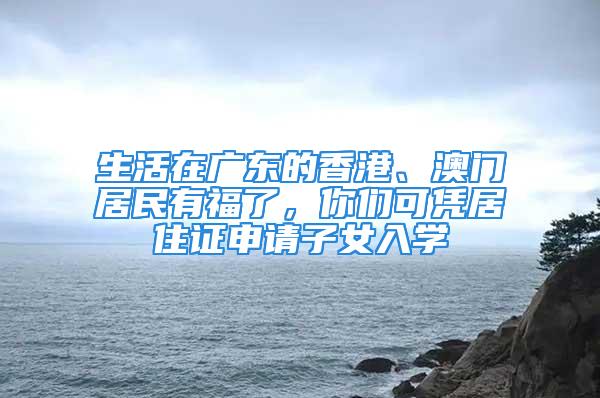 生活在广东的香港、澳门居民有福了，你们可凭居住证申请子女入学